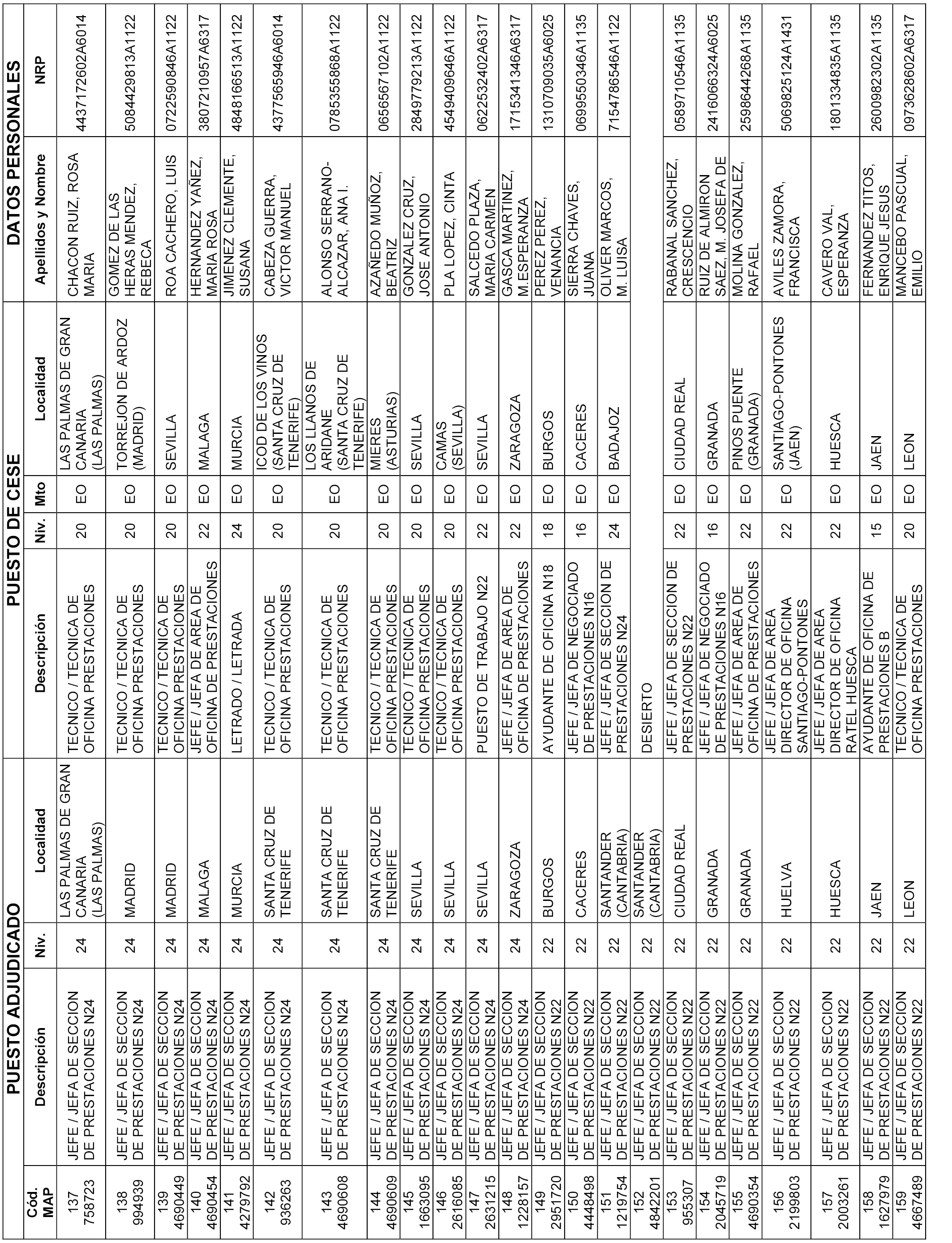 | PUESTO ADJUDICADO | | | | PUESTO DE CESE | | | | DATOS PERSONALES | |
|---|---|---|---|---|---|---|---|---|---|
| Cód. MAP | Descripción | Niv. | Localidad | Descripción | Niv. | Mto | Localidad | Apellidos y Nombre | NRP |
| 137 758723 | JEFE / JEFA DE SECCION DE PRESTACIONES N24 | 24 | LAS PALMAS DE GRAN CANARIA (LAS PALMAS) | TECNICO / TECNICA DE OFICINA PRESTACIONES | 20 | EO | LAS PALMAS DE GRAN CANARIA (LAS PALMAS) | CHACON RUIZ, ROSA MARIA | 4437172602A6014 |
| 138 994939 | JEFE / JEFA DE SECCION DE PRESTACIONES N24 | 24 | MADRID | TECNICO / TECNICA DE OFICINA PRESTACIONES | 20 | EO | TORREJON DE ARDOZ (MADRID) | GOMEZ DE LAS HERAS MENDEZ, REBECA | 5084429813A1122 |
| 139 4690449 | JEFE / JEFA DE SECCION DE PRESTACIONES N24 | 24 | MADRID | TECNICO / TECNICA DE OFICINA PRESTACIONES | 20 | EO | SEVILLA | ROA CACHERO, LUIS | 0722590846A1122 |
| 140 4690454 | JEFE / JEFA DE SECCION DE PRESTACIONES N24 | 24 | MALAGA | JEFE / JEFA DE AREA DE OFICINA DE PRESTACIONES | 22 | EO | MALAGA | HERNANDEZ YAÑEZ, MARIA ROSA | 3807210957A6317 |
| 141 4279792 | JEFE / JEFA DE SECCION DE PRESTACIONES N24 | 24 | MURCIA | LETRADO / LETRADA | 24 | EO | MURCIA | JIMENEZ CLEMENTE, SUSANA | 4848166513A1122 |
| 142 936263 | JEFE / JEFA DE SECCION DE PRESTACIONES N24 | 24 | SANTA CRUZ DE TENERIFE | TECNICO / TECNICA DE OFICINA PRESTACIONES | 20 | EO | ICOD DE LOS VINOS (SANTA CRUZ DE TENERIFE) | CABEZA GUERRA, VICTOR MANUEL | 4377565946A6014 |
| 143 4690608 | JEFE / JEFA DE SECCION DE PRESTACIONES N24 | 24 | SANTA CRUZ DE TENERIFE | TECNICO / TECNICA DE OFICINA PRESTACIONES | 20 | EO | LOS LLANOS DE ARIDANE (SANTA CRUZ DE TENERIFE) | ALONSO SERRANO-ALCAZAR, ANA I. | 0785355868A1122 |
| 144 4690609 | JEFE / JEFA DE SECCION DE PRESTACIONES N24 | 24 | SANTA CRUZ DE TENERIFE | TECNICO / TECNICA DE OFICINA PRESTACIONES | 20 | EO | MIERES (ASTURIAS) | AZAÑEDO MUÑOZ, BEATRIZ | 0656567102A1122 |
| 145 1663095 | JEFE / JEFA DE SECCION DE PRESTACIONES N24 | 24 | SEVILLA | TECNICO / TECNICA DE OFICINA PRESTACIONES | 20 | EO | SEVILLA | GONZALEZ CRUZ, JOSE ANTONIO | 2849779213A1122 |
| 146 2616085 | JEFE / JEFA DE SECCION DE PRESTACIONES N24 | 24 | SEVILLA | TECNICO / TECNICA DE OFICINA PRESTACIONES | 20 | EO | CAMAS (SEVILLA) | PLA LOPEZ, CINTA | 4549409646A1122 |
| 147 2631215 | JEFE / JEFA DE SECCION DE PRESTACIONES N24 | 24 | SEVILLA | PUESTO DE TRABAJO N22 | 22 | EO | SEVILLA | SALCEDO PLAZA, MARIA CARMEN | 0622532402A6317 |
| 148 1228157 | JEFE / JEFA DE SECCION DE PRESTACIONES N24 | 24 | ZARAGOZA | JEFE / JEFA DE AREA DE OFICINA DE PRESTACIONES | 22 | EO | ZARAGOZA | GASCA MARTINEZ, M.ESPERANZA | 1715341346A6317 |
| 149 2951720 | JEFE / JEFA DE SECCION DE PRESTACIONES N22 | 22 | BURGOS | AYUDANTE DE OFICINA N18 | 18 | EO | BURGOS | PEREZ PEREZ, VENANCIA | 1310709035A6025 |
| 150 4448498 | JEFE / JEFA DE SECCION DE PRESTACIONES N22 | 22 | CACERES | JEFE / JEFA DE NEGOCIADO DE PRESTACIONES N16 | 16 | EO | CACERES | SIERRA CHAVES, JUANA | 0699550346A1135 |
| 151 1219754 | JEFE / JEFA DE SECCION DE PRESTACIONES N22 | 22 | SANTANDER (CANTABRIA) | JEFE / JEFA DE SECCION DE PRESTACIONES N24 | 24 | EO | BADAJOZ | OLIVER MARCOS, M. LUISA | 7154786546A1122 |
| 152 4842201 | JEFE / JEFA DE SECCION DE PRESTACIONES N22 | 22 | SANTANDER (CANTABRIA) | DESIERTO | | | | | |
| 153 955307 | JEFE / JEFA DE SECCION DE PRESTACIONES N22 | 22 | CIUDAD REAL | JEFE / JEFA DE SECCION DE PRESTACIONES N22 | 22 | EO | CIUDAD REAL | RABANAL SANCHEZ, CRESCENCIO | 0589710546A1135 |
| 154 2045719 | JEFE / JEFA DE SECCION DE PRESTACIONES N22 | 22 | GRANADA | JEFE / JEFA DE NEGOCIADO DE PRESTACIONES N16 | 16 | EO | GRANADA | RUIZ DE ALMIRON SAEZ, M. JOSEFA DE | 2416066324A6025 |
| 155 4690354 | JEFE / JEFA DE SECCION DE PRESTACIONES N22 | 22 | GRANADA | JEFE / JEFA DE AREA DE OFICINA DE PRESTACIONES | 22 | EO | PINOS PUENTE (GRANADA) | MOLINA GONZALEZ, RAFAEL | 2598644268A1135 |
| 156 2199803 | JEFE / JEFA DE SECCION DE PRESTACIONES N22 | 22 | HUELVA | JEFE / JEFA DE AREA DIRECTOR DE OFICINA SANTIAGO-PONTONES | 22 | EO | SANTIAGO-PONTONES (JAEN) | AVILES ZAMORA, FRANCISCA | 5069825124A1431 |
| 157 2003261 | JEFE / JEFA DE SECCION DE PRESTACIONES N22 | 22 | HUESCA | JEFE / JEFA DE AREA DIRECTOR DE OFICINA RATEL HUESCA | 22 | EO | HUESCA | CAVERO VAL, ESPERANZA | 1801334835A1135 |
| 158 1627979 | JEFE / JEFA DE SECCION DE PRESTACIONES N22 | 22 | JAEN | AYUDANTE DE OFICINA DE PRESTACIONES B | 15 | EO | JAEN | FERNANDEZ TITOS, ENRIQUE JESUS | 2600982302A1135 |
| 159 4667489 | JEFE / JEFA DE SECCION DE PRESTACIONES N22 | 22 | LEON | TECNICO / TECNICA DE OFICINA PRESTACIONES | 20 | EO | LEON | MANCEBO PASCUAL, EMILIO | 0973628602A6317 |